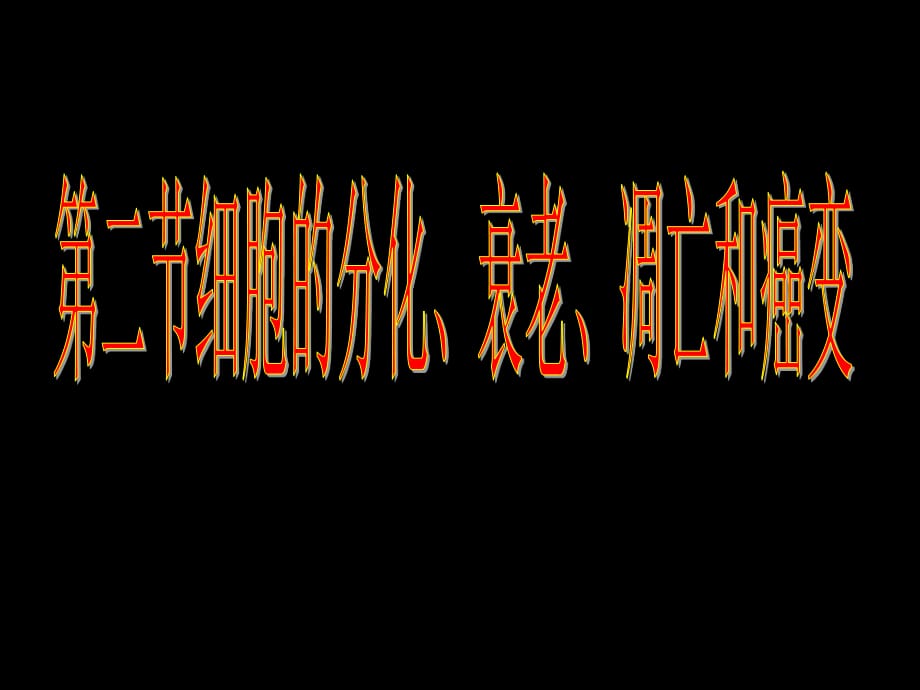 第二节细胞的分化、衰老、凋亡和癌变